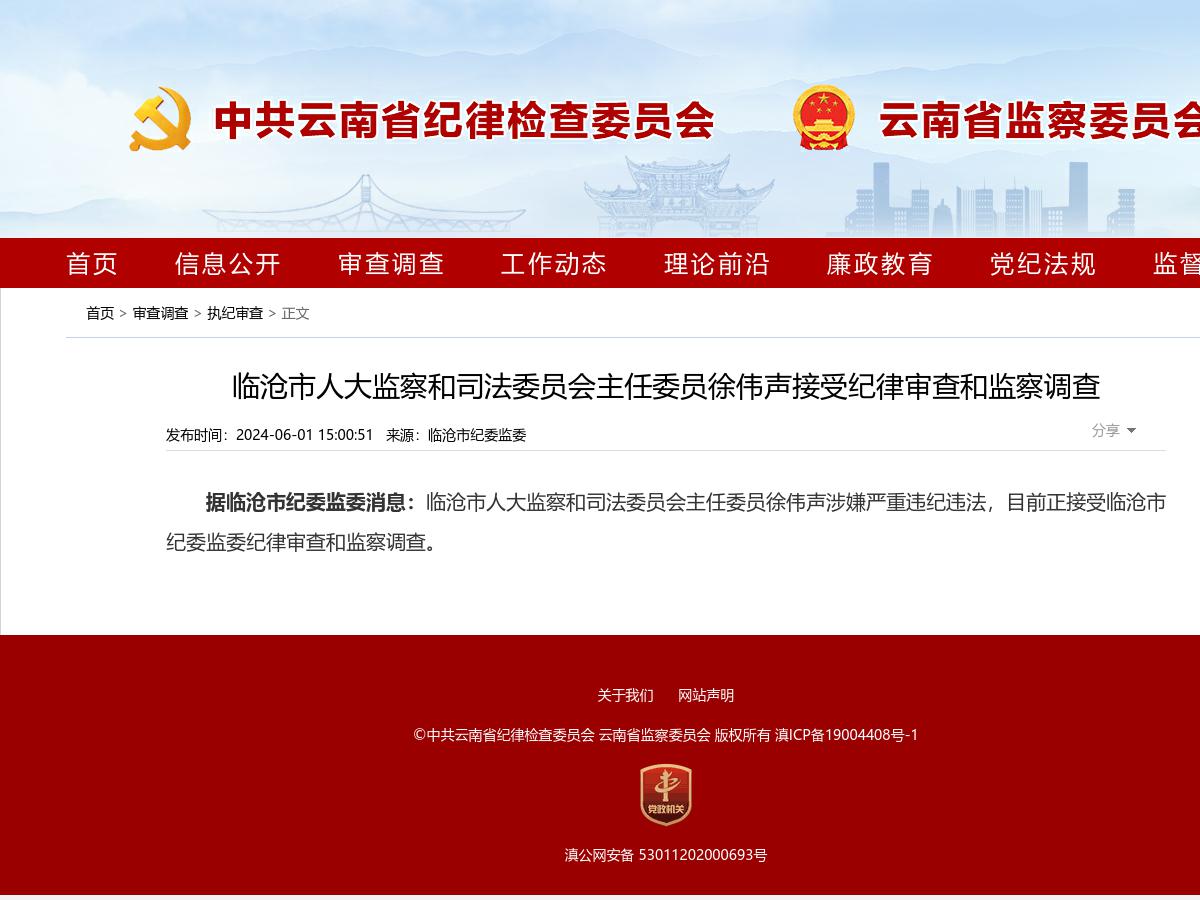 中共云南省纪律检查委员会　云南省监察委员会

首页　信息公开　审查调查　工作动态　理论前沿　廉政教育　党纪法规　监督

首页 > 审查调查 > 执纪审查 > 正文

临沧市人大监察和司法委员会主任委员徐伟声接受纪律审查和监察调查

发布时间：2024-06-01 15:00:51　来源：临沧市纪委监委

分享

据临沧市纪委监委消息：临沧市人大监察和司法委员会主任委员徐伟声涉嫌严重违纪违法，目前正接受临沧市纪委监委纪律审查和监察调查。

关于我们　网站声明

©中共云南省纪律检查委员会 云南省监察委员会 版权所有 滇ICP备19004408号-1

党政机关

滇公网安备 53011202000693号